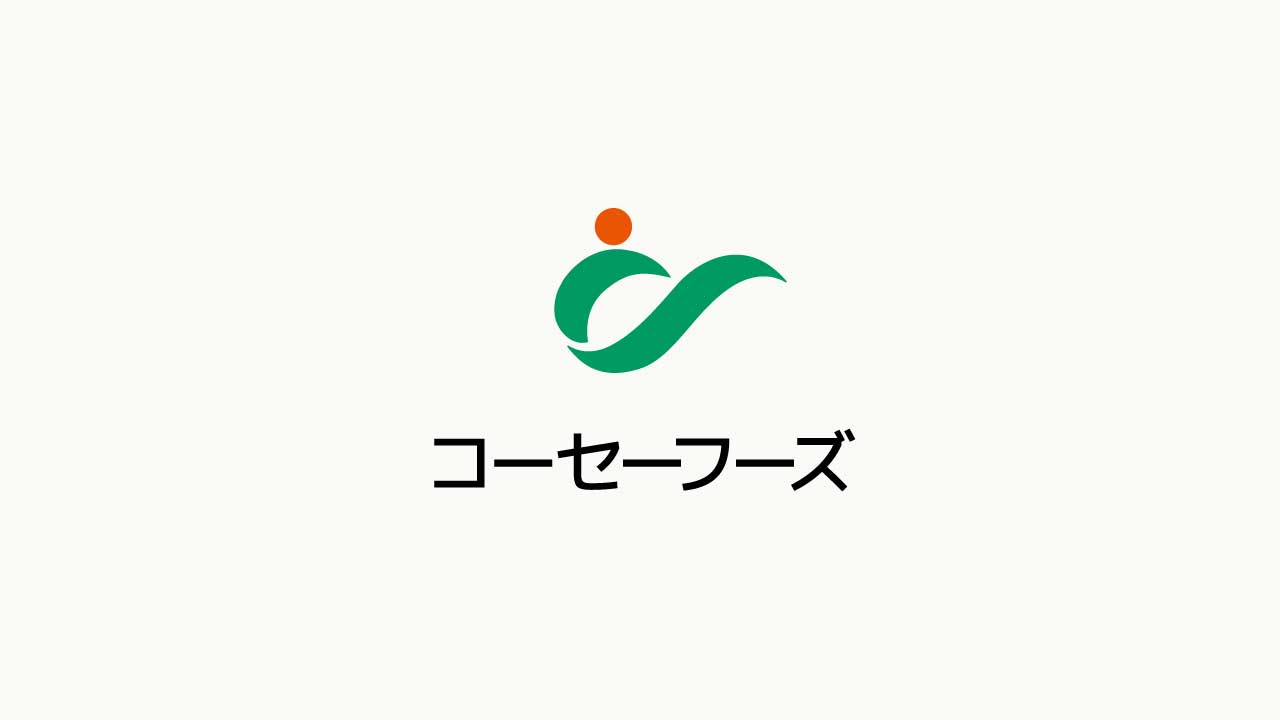 コーセーフーズ